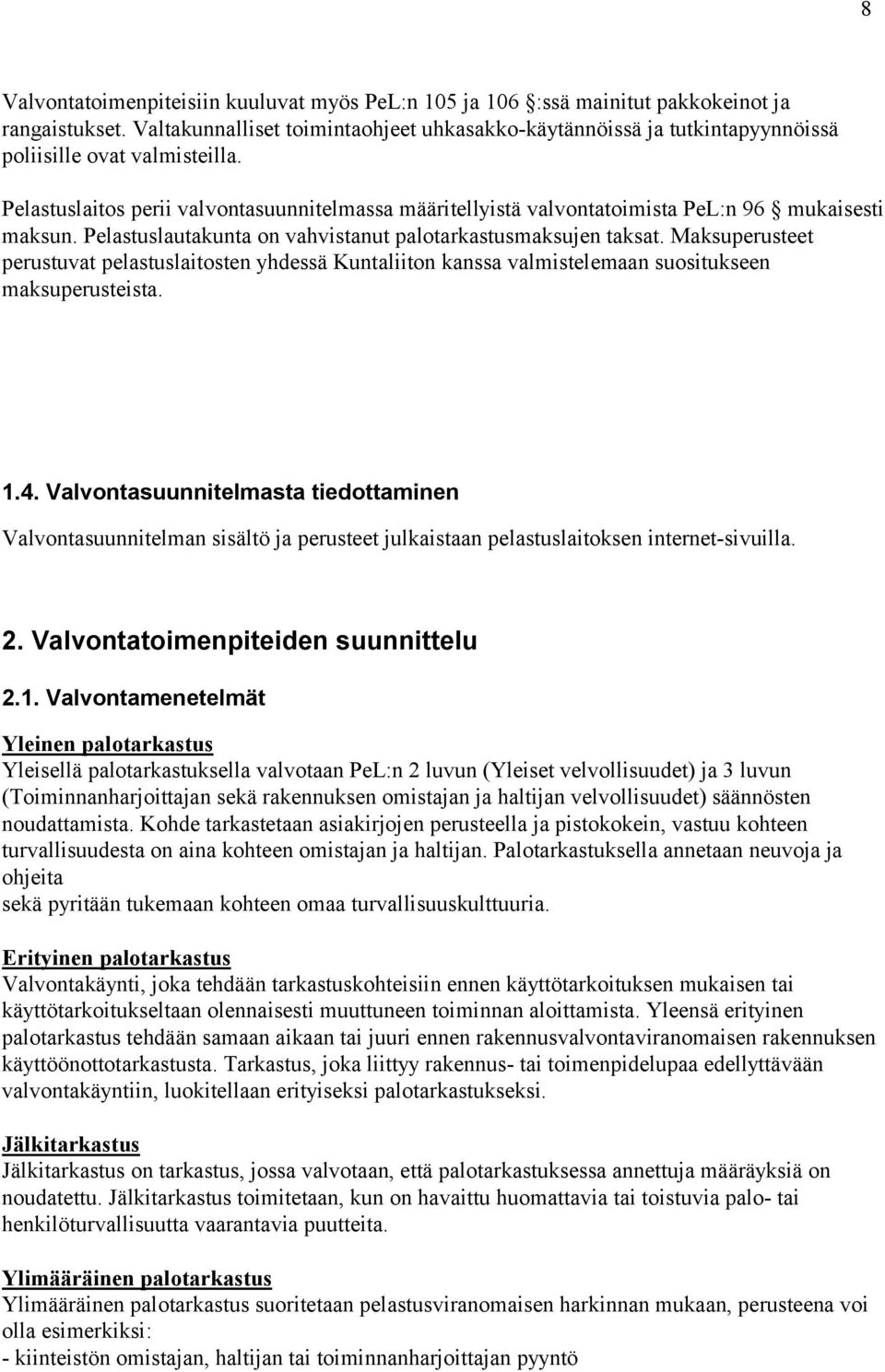 8

Valvontatoimenpiteisiin kuuluvat myös PeL:n 105 ja 106 §:ssä mainitut pakkokeinot ja rangaistukset. Valtakunnalliset toimintaohjeet uhkasakko-käytännöissä ja tutkintapyynnöissä poliisille ovat valmisteilla.

Pelastuslaitos perii valvontasuunnitelmassa määritellyistä valvontatoimista PeL:n 96 § mukaisesti maksun. Pelastuslautakunta on vahvistanut palotarkastusmaksujen taksat. Maksuperusteet perustuvat pelastuslaitosten yhdessä Kuntaliiton kanssa valmistelemaan suositukseen maksuperusteista.

1.4. Valvontasuunnitelmasta tiedottaminen

Valvontasuunnitelman sisältö ja perusteet julkaistaan pelastuslaitoksen internet-sivuilla.

2. Valvontatoimenpiteiden suunnittelu

2.1. Valvontamenetelmät

Yleinen palotarkastus
Yleisellä palotarkastuksella valvotaan PeL:n 2 luvun (Yleiset velvollisuudet) ja 3 luvun (Toiminnanharjoittajan sekä rakennuksen omistajan ja haltijan velvollisuudet) säännösten noudattamista. Kohde tarkastetaan asiakirjojen perusteella ja pistokokein, vastuu kohteen turvallisuudesta on aina kohteen omistajan ja haltijan. Palotarkastuksella annetaan neuvoja ja ohjeita
sekä pyritään tukemaan kohteen omaa turvallisuuskulttuuria.

Erityinen palotarkastus
Valvontakäynti, joka tehdään tarkastuskohteisiin ennen käyttötarkoituksen mukaisen tai käyttötarkoitukseltaan olennaisesti muuttuneen toiminnan aloittamista. Yleensä erityinen palotarkastus tehdään samaan aikaan tai juuri ennen rakennusvalvontaviranomaisen rakennuksen käyttöönottotarkastusta. Tarkastus, joka liittyy rakennus- tai toimenpidelupaa edellyttävään valvontakäyntiin, luokitellaan erityiseksi palotarkastukseksi.

Jälkitarkastus
Jälkitarkastus on tarkastus, jossa valvotaan, että palotarkastuksessa annettuja määräyksiä on noudatettu. Jälkitarkastus toimitetaan, kun on havaittu huomattavia tai toistuvia palo- tai henkilöturvallisuutta vaarantavia puutteita.

Ylimääräinen palotarkastus
Ylimääräinen palotarkastus suoritetaan pelastusviranomaisen harkinnan mukaan, perusteena voi olla esimerkiksi:
- kiinteistön omistajan, haltijan tai toiminnanharjoittajan pyyntö